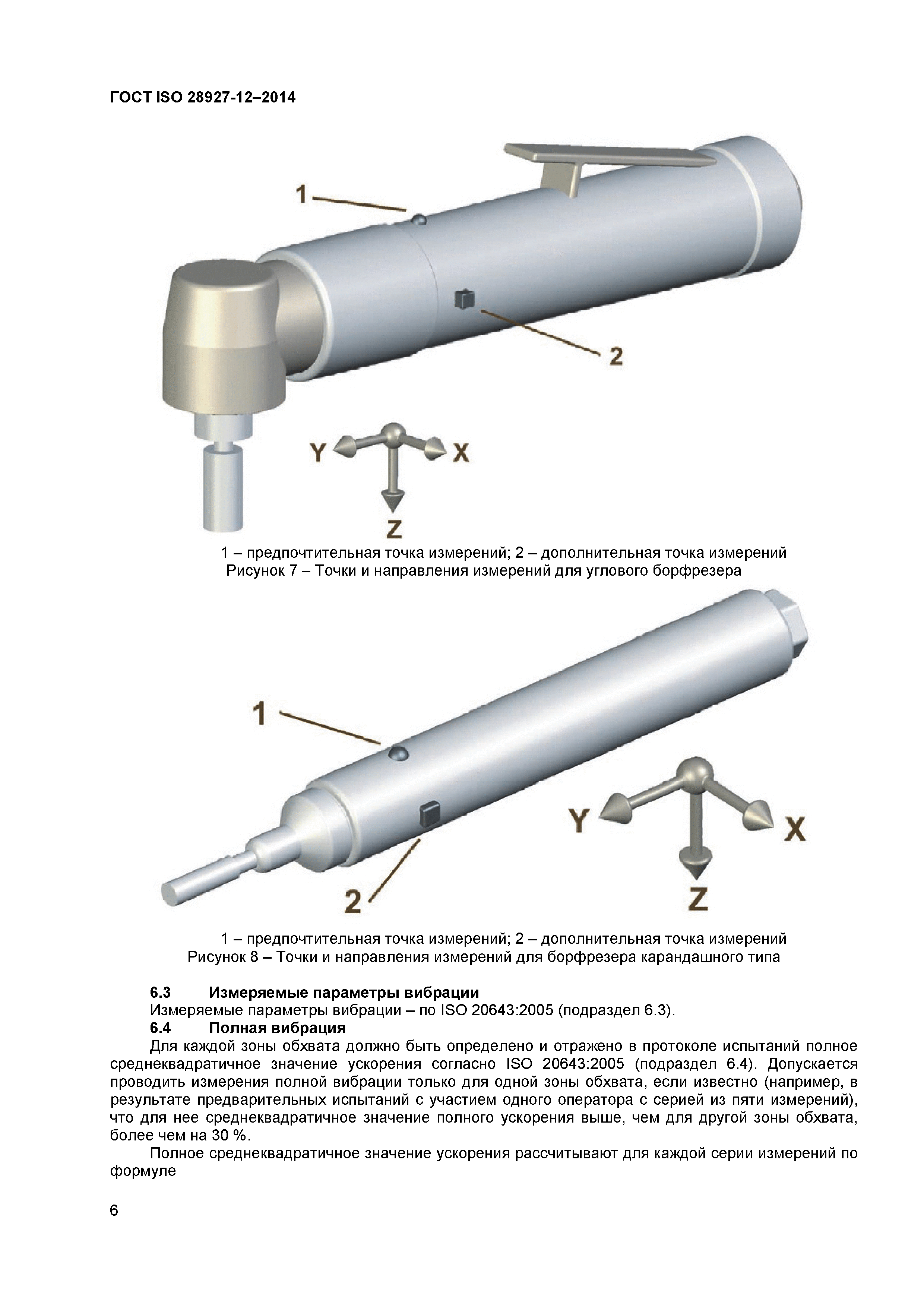 ГОСТ ISO 28927-12–2014

1

2

Y

X

Z

1 – предпочтительная точка измерений; 2 – дополнительная точка измерений
Рисунок 7 – Точки и направления измерений для углового борфрезера

1

2

Y

X

Z

1 – предпочтительная точка измерений; 2 – дополнительная точка измерений
Рисунок 8 – Точки и направления измерений для борфрезера карандашного типа

6.3 Измеряемые параметры вибрации

Измеряемые параметры вибрации – по ISO 20643:2005 (подраздел 6.3).

6.4 Полная вибрация

Для каждой зоны обхвата должно быть определено и отражено в протоколе испытаний полное среднеквадратичное значение ускорения согласно ISO 20643:2005 (подраздел 6.4). Допускается проводить измерения полной вибрации только для одной зоны обхвата, если известно (например, в результате предварительных испытаний с участием одного оператора с серией из пяти измерений), что для нее среднеквадратичное значение полного ускорения выше, чем для другой зоны обхвата, более чем на 30 %.

Полное среднеквадратичное значение ускорения рассчитывают для каждой серии измерений по формуле

6